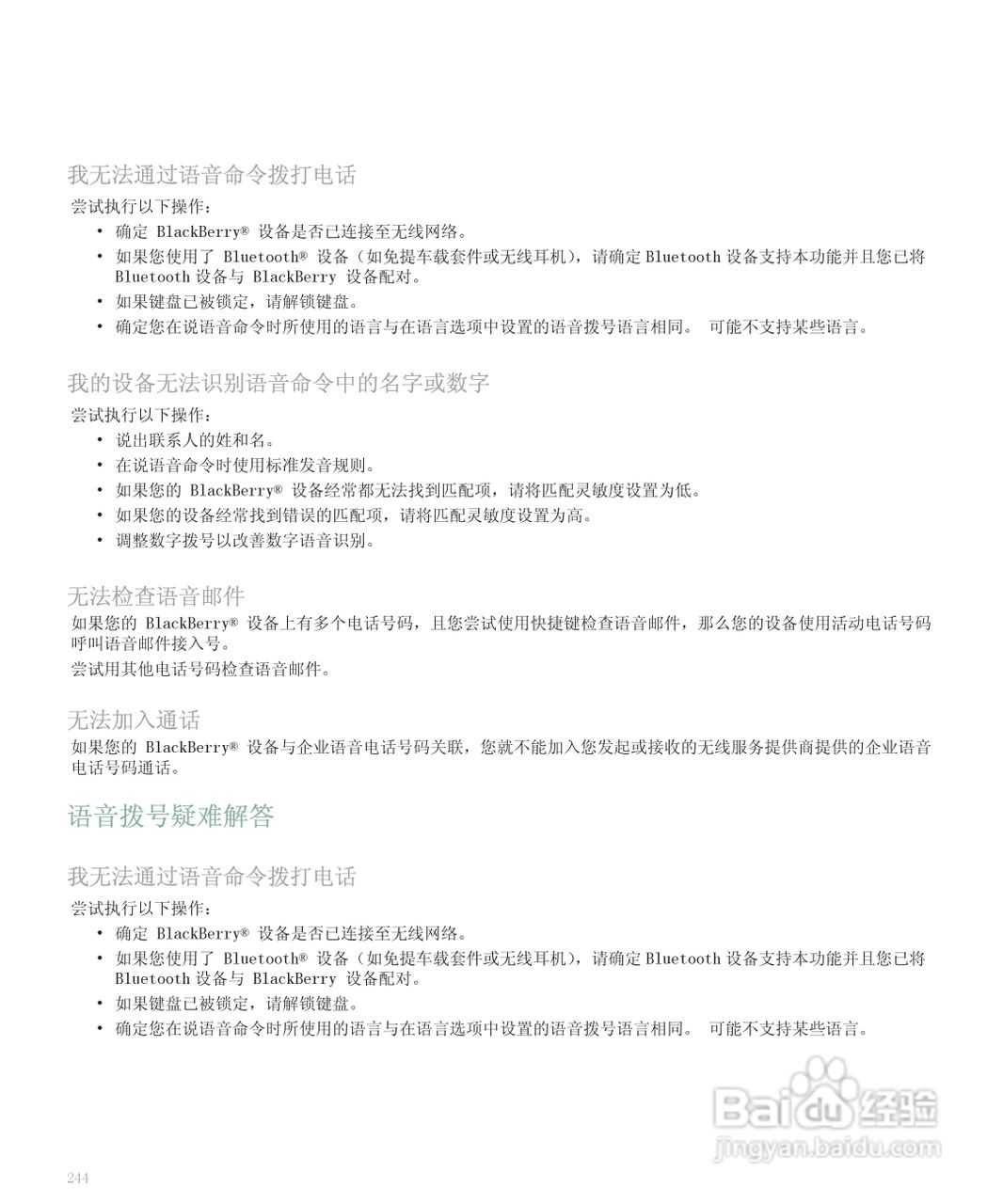 我无法通过语音命令拨打电话

尝试执行以下操作：

• 确定 BlackBerry® 设备是否已连接至无线网络。
• 如果您使用了 Bluetooth® 设备（如免提车载套件或无线耳机），请确定 Bluetooth 设备支持本功能并且您已将 Bluetooth 设备与 BlackBerry 设备配对。
• 如果键盘已被锁定，请解锁键盘。
• 确定您在说语音命令时所使用的语言与在语言选项中设置的语音拨号语言相同。 可能不支持某些语言。

我的设备无法识别语音命令中的名字或数字

尝试执行以下操作：

• 说出联系人的姓和名。
• 在说语音命令时使用标准发音规则。
• 如果您的 BlackBerry® 设备经常都无法找到匹配项，请将匹配灵敏度设置为低。
• 如果您的设备经常找到错误的匹配项，请将匹配灵敏度设置为高。
• 调整数字拨号以改善数字语音识别。

无法检查语音邮件

如果您的 BlackBerry® 设备上有多个电话号码，且您尝试使用快捷键检查语音邮件，那么您的设备使用活动电话号码呼叫语音邮件接入号。

尝试用其他电话号码检查语音邮件。

无法加入通话

如果您的 BlackBerry® 设备与企业语音电话号码关联，您就不能加入您发起或接收的无线服务提供商提供的企业语音电话号码通话。

语音拨号疑难解答

我无法通过语音命令拨打电话

尝试执行以下操作：

• 确定 BlackBerry® 设备是否已连接至无线网络。
• 如果您使用了 Bluetooth® 设备（如免提车载套件或无线耳机），请确定 Bluetooth 设备支持本功能并且您已将 Bluetooth 设备与 BlackBerry 设备配对。
• 如果键盘已被锁定，请解锁键盘。
• 确定您在说语音命令时所使用的语言与在语言选项中设置的语音拨号语言相同。 可能不支持某些语言。

Baidu 经验
jingyan.baidu.com

244